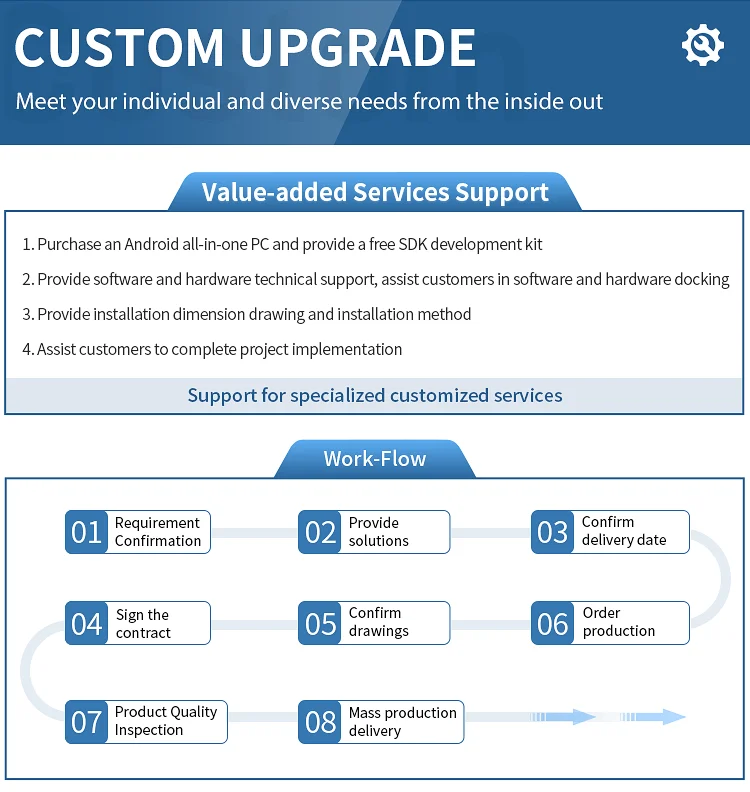 CUSTOM UPGRADE

Meet your individual and diverse needs from the inside out

Value-added Services Support

1. Purchase an Android all-in-one PC and provide a free SDK development kit

2. Provide software and hardware technical support, assist customers in software and hardware docking

3. Provide installation dimension drawing and installation method

4. Assist customers to complete project implementation

Support for specialized customized services

Work-Flow

01 Requirement Confirmation

02 Provide solutions

03 Confirm delivery date

04 Sign the contract

05 Confirm drawings

06 Order production

07 Product Quality Inspection

08 Mass production delivery